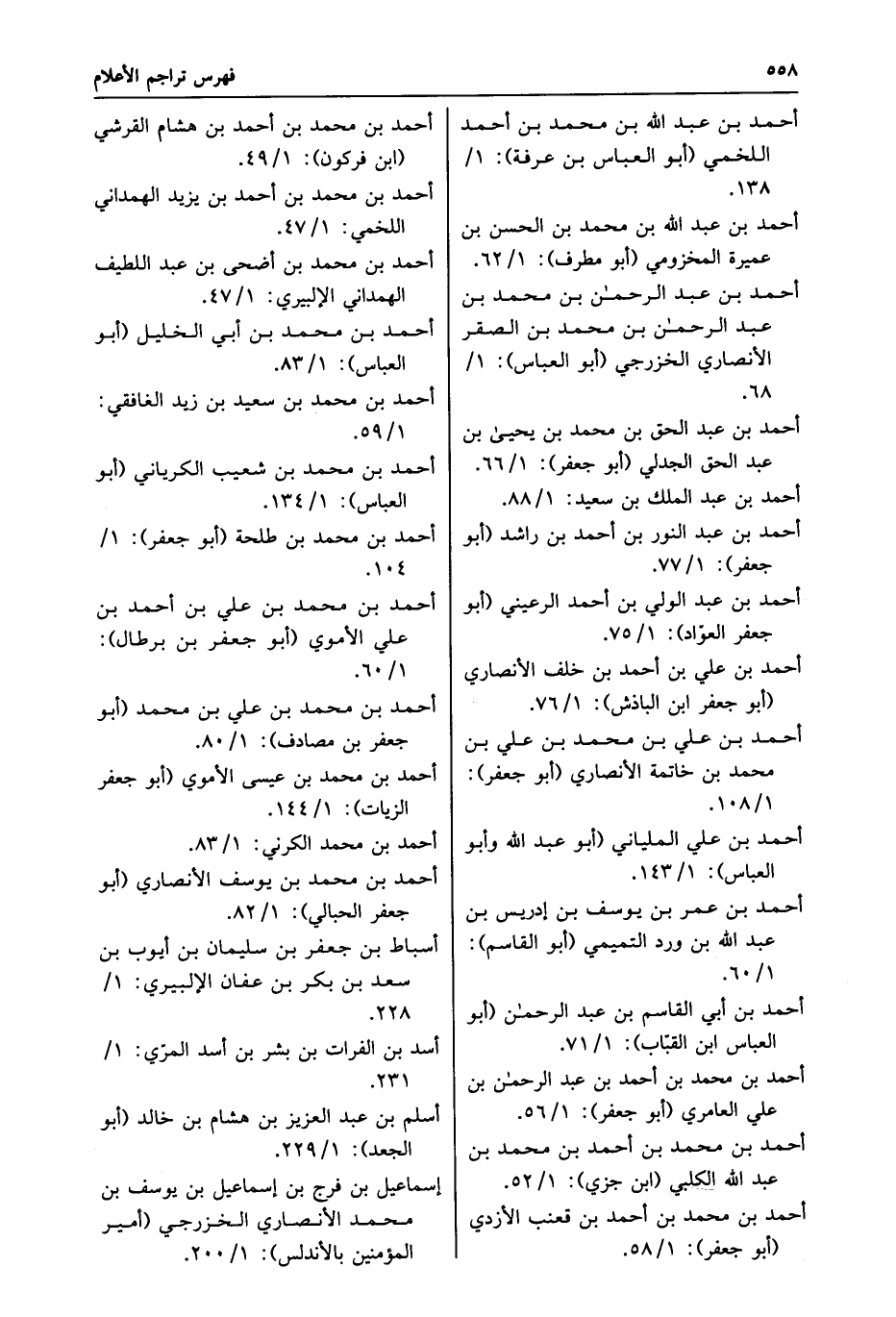 ٥٥٨

فهرس تراجم الأعلام

أحمد بن عبد الله بن محمد بن أحمد اللخمي (أبو العباس بن عرفة): ١/ ١٣٨.

أحمد بن عبد الله بن محمد بن الحسن بن عميرة المخزومي (أبو مطرف): ١/ ٦٢.

أحمد بن عبد الرحمٰن بن محمد بن عبد الرحمٰن بن محمد بن الصقر الأنصاري الخزرجي (أبو العباس): ١/ ٦٨.

أحمد بن عبد الحق بن محمد بن يحيىٰ بن عبد الحق الجدلي (أبو جعفر): ١/ ٦٦.

أحمد بن عبد الملك بن سعيد: ١/ ٨٨.

أحمد بن عبد النور بن أحمد بن راشد (أبو جعفر): ١/ ٧٧.

أحمد بن عبد الولي بن أحمد الرعيني (أبو جعفر العوّاد): ١/ ٧٥.

أحمد بن علي بن أحمد بن خلف الأنصاري (أبو جعفر ابن الباذش): ١/ ٧٦.

أحمد بن علي بن محمد بن علي بن محمد بن خاتمة الأنصاري (أبو جعفر): ١/ ١٠٨.

أحمد بن علي الملياني (أبو عبد الله وأبو العباس): ١/ ١٤٣.

أحمد بن عمر بن يوسف بن إدريس بن عبد الله بن ورد التميمي (أبو القاسم): ١/ ٦٠.

أحمد بن أبي القاسم بن عبد الرحمٰن (أبو العباس ابن القبّاب): ١/ ٧١.

أحمد بن محمد بن أحمد بن عبد الرحمٰن بن علي العامري (أبو جعفر): ١/ ٥٦.

أحمد بن محمد بن أحمد بن محمد بن عبد الله الكلبي (ابن جزي): ١/ ٥٢.

أحمد بن محمد بن أحمد بن قعنب الأزدي (أبو جعفر): ١/ ٥٨.

أحمد بن محمد بن أحمد بن هشام القرشي (ابن فركون): ١/ ٤٩.

أحمد بن محمد بن أحمد بن يزيد الهمداني اللخمي: ١/ ٤٧.

أحمد بن محمد بن أضحى بن عبد اللطيف الهمداني الإلبيري: ١/ ٤٧.

أحمد بن محمد بن أبي الخليل (أبو العباس): ١/ ٨٣.

أحمد بن محمد بن سعيد بن زيد الغافقي: ١/ ٥٩.

أحمد بن محمد بن شعيب الكرياني (أبو العباس): ١/ ١٣٤.

أحمد بن محمد بن طلحة (أبو جعفر): ١/ ١٠٤.

أحمد بن محمد بن علي بن أحمد بن علي الأموي (أبو جعفر بن برطال): ١/ ٦٠.

أحمد بن محمد بن علي بن محمد (أبو جعفر بن مصادف): ١/ ٨٠.

أحمد بن محمد بن عيسى الأموي (أبو جعفر الزيات): ١/ ١٤٤.

أحمد بن محمد الكرني: ١/ ٨٣.

أحمد بن محمد بن يوسف الأنصاري (أبو جعفر الحبالي): ١/ ٨٢.

أسباط بن جعفر بن سليمان بن أيوب بن سعد بن بكر بن عفان الإلبيري: ١/ ٢٢٨.

أسد بن الفرات بن بشر بن أسد المرّي: ١/ ٢٣١.

أسلم بن عبد العزيز بن هشام بن خالد (أبو الجعد): ١/ ٢٢٩.

إسماعيل بن فرج بن إسماعيل بن يوسف بن محمد الأنصاري الخزرجي (أمير المؤمنين بالأندلس): ١/ ٢٠٠.